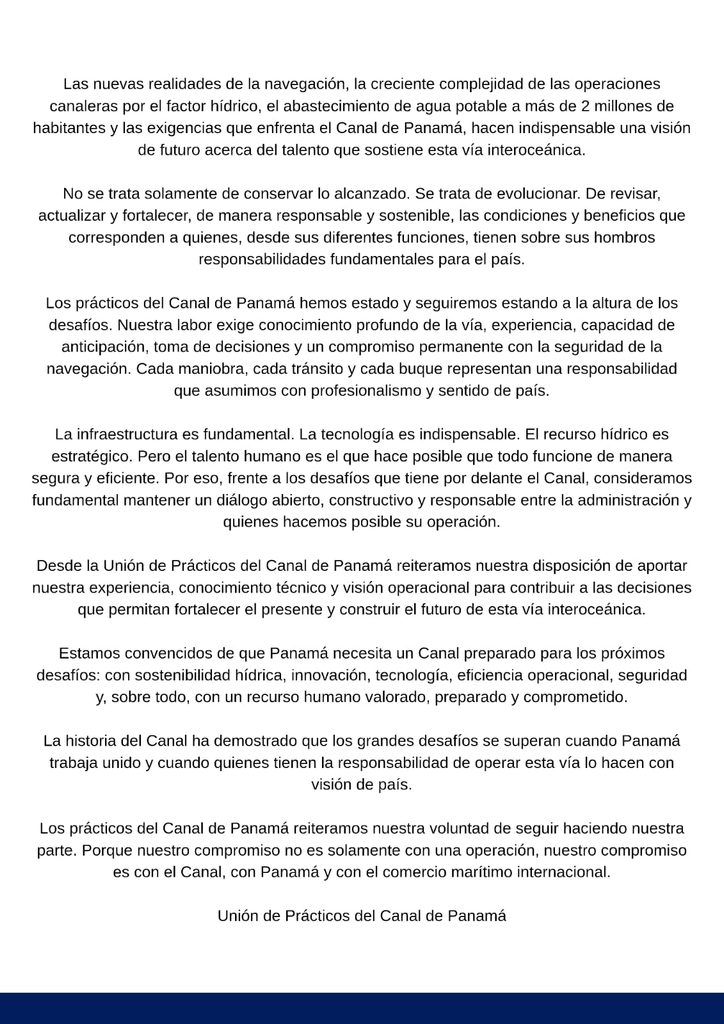 Las nuevas realidades de la navegación, la creciente complejidad de las operaciones canaleras por el factor hídrico, el abastecimiento de agua potable a más de 2 millones de habitantes y las exigencias que enfrenta el Canal de Panamá, hacen indispensable una visión de futuro acerca del talento que sostiene esta vía interoceánica.

No se trata solamente de conservar lo alcanzado. Se trata de evolucionar. De revisar, actualizar y fortalecer, de manera responsable y sostenible, las condiciones y beneficios que corresponden a quienes, desde sus diferentes funciones, tienen sobre sus hombros responsabilidades fundamentales para el país.

Los prácticos del Canal de Panamá hemos estado y seguiremos estando a la altura de los desafíos. Nuestra labor exige conocimiento profundo de la vía, experiencia, capacidad de anticipación, toma de decisiones y un compromiso permanente con la seguridad de la navegación. Cada maniobra, cada tránsito y cada buque representan una responsabilidad que asumimos con profesionalismo y sentido de país.

La infraestructura es fundamental. La tecnología es indispensable. El recurso hídrico es estratégico. Pero el talento humano es el que hace posible que todo funcione de manera segura y eficiente. Por eso, frente a los desafíos que tiene por delante el Canal, consideramos fundamental mantener un diálogo abierto, constructivo y responsable entre la administración y quienes hacemos posible su operación.

Desde la Unión de Prácticos del Canal de Panamá reiteramos nuestra disposición de aportar nuestra experiencia, conocimiento técnico y visión operacional para contribuir a las decisiones que permitan fortalecer el presente y construir el futuro de esta vía interoceánica.

Estamos convencidos de que Panamá necesita un Canal preparado para los próximos desafíos: con sostenibilidad hídrica, innovación, tecnología, eficiencia operacional, seguridad y, sobre todo, con un recurso humano valorado, preparado y comprometido.

La historia del Canal ha demostrado que los grandes desafíos se superan cuando Panamá trabaja unido y cuando quienes tienen la responsabilidad de operar esta vía lo hacen con visión de país.

Los prácticos del Canal de Panamá reiteramos nuestra voluntad de seguir haciendo nuestra parte. Porque nuestro compromiso no es solamente con una operación, nuestro compromiso es con el Canal, con Panamá y con el comercio marítimo internacional.

Unión de Prácticos del Canal de Panamá